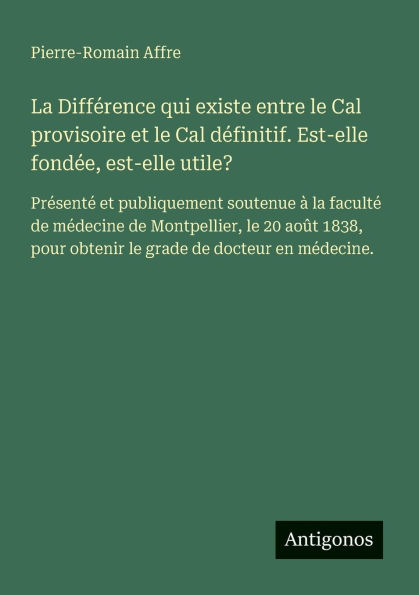 Pierre-Romain Affre

La Différence qui existe entre le Cal provisoire et le Cal définitif. Est-elle fondée, est-elle utile?

Présenté et publiquement soutenue à la faculté de médecine de Montpellier, le 20 août 1838, pour obtenir le grade de docteur en médecine.

Antigonos